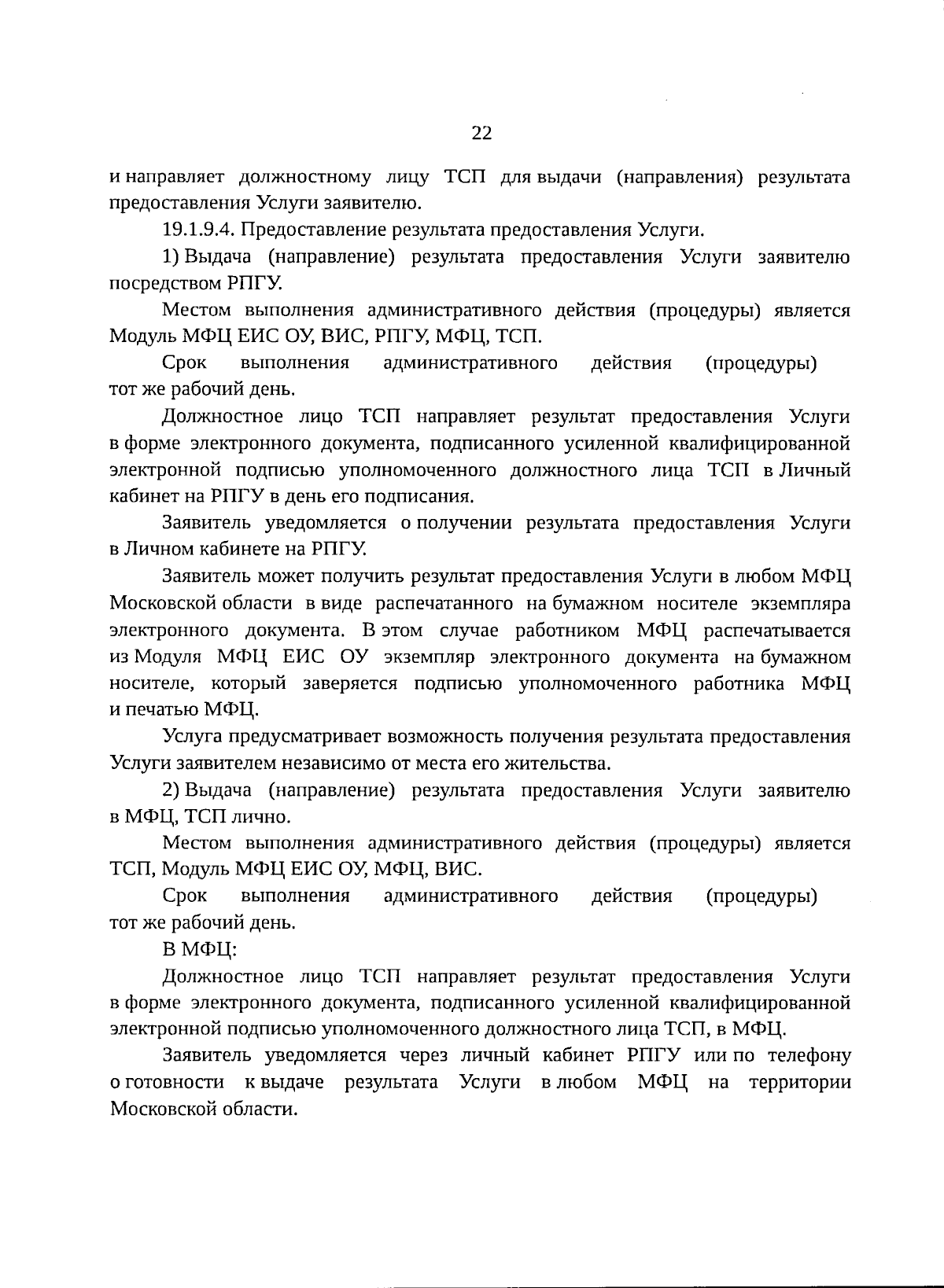 22

и направляет должностному лицу ТСП для выдачи (направления) результата предоставления Услуги заявителю.

19.1.9.4. Предоставление результата предоставления Услуги.

1) Выдача (направление) результата предоставления Услуги заявителю посредством РПГУ.

Местом выполнения административного действия (процедуры) является Модуль МФЦ ЕИС ОУ, ВИС, РПГУ, МФЦ, ТСП.

Срок выполнения административного действия (процедуры) тот же рабочий день.

Должностное лицо ТСП направляет результат предоставления Услуги в форме электронного документа, подписанного усиленной квалифицированной электронной подписью уполномоченного должностного лица ТСП в Личный кабинет на РПГУ в день его подписания.

Заявитель уведомляется о получении результата предоставления Услуги в Личном кабинете на РПГУ.

Заявитель может получить результат предоставления Услуги в любом МФЦ Московской области в виде распечатанного на бумажном носителе экземпляра электронного документа. В этом случае работником МФЦ распечатывается из Модуля МФЦ ЕИС ОУ экземпляр электронного документа на бумажном носителе, который заверяется подписью уполномоченного работника МФЦ и печатью МФЦ.

Услуга предусматривает возможность получения результата предоставления Услуги заявителем независимо от места его жительства.

2) Выдача (направление) результата предоставления Услуги заявителю в МФЦ, ТСП лично.

Местом выполнения административного действия (процедуры) является ТСП, Модуль МФЦ ЕИС ОУ, МФЦ, ВИС.

Срок выполнения административного действия (процедуры) тот же рабочий день.

В МФЦ:

Должностное лицо ТСП направляет результат предоставления Услуги в форме электронного документа, подписанного усиленной квалифицированной электронной подписью уполномоченного должностного лица ТСП, в МФЦ.

Заявитель уведомляется через личный кабинет РПГУ или по телефону о готовности к выдаче результата Услуги в любом МФЦ на территории Московской области.